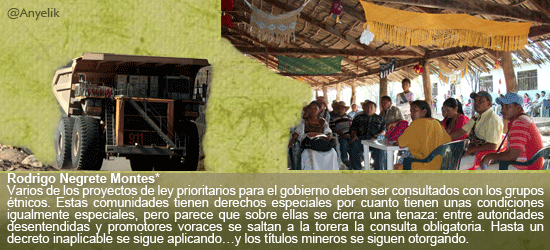 @Anyelik

911

Rodrigo Negrete Montes*
Varios de los proyectos de ley prioritarios para el gobierno deben ser consultados con los grupos étnicos. Estas comunidades tienen derechos especiales por cuanto tienen unas condiciones igualmente especiales, pero parece que sobre ellas se cierra una tenaza: entre autoridades desentendidas y promotores voraces se saltan a la torera la consulta obligatoria. Hasta un decreto inaplicable se sigue aplicando…y los títulos mineros se siguen otorgando.